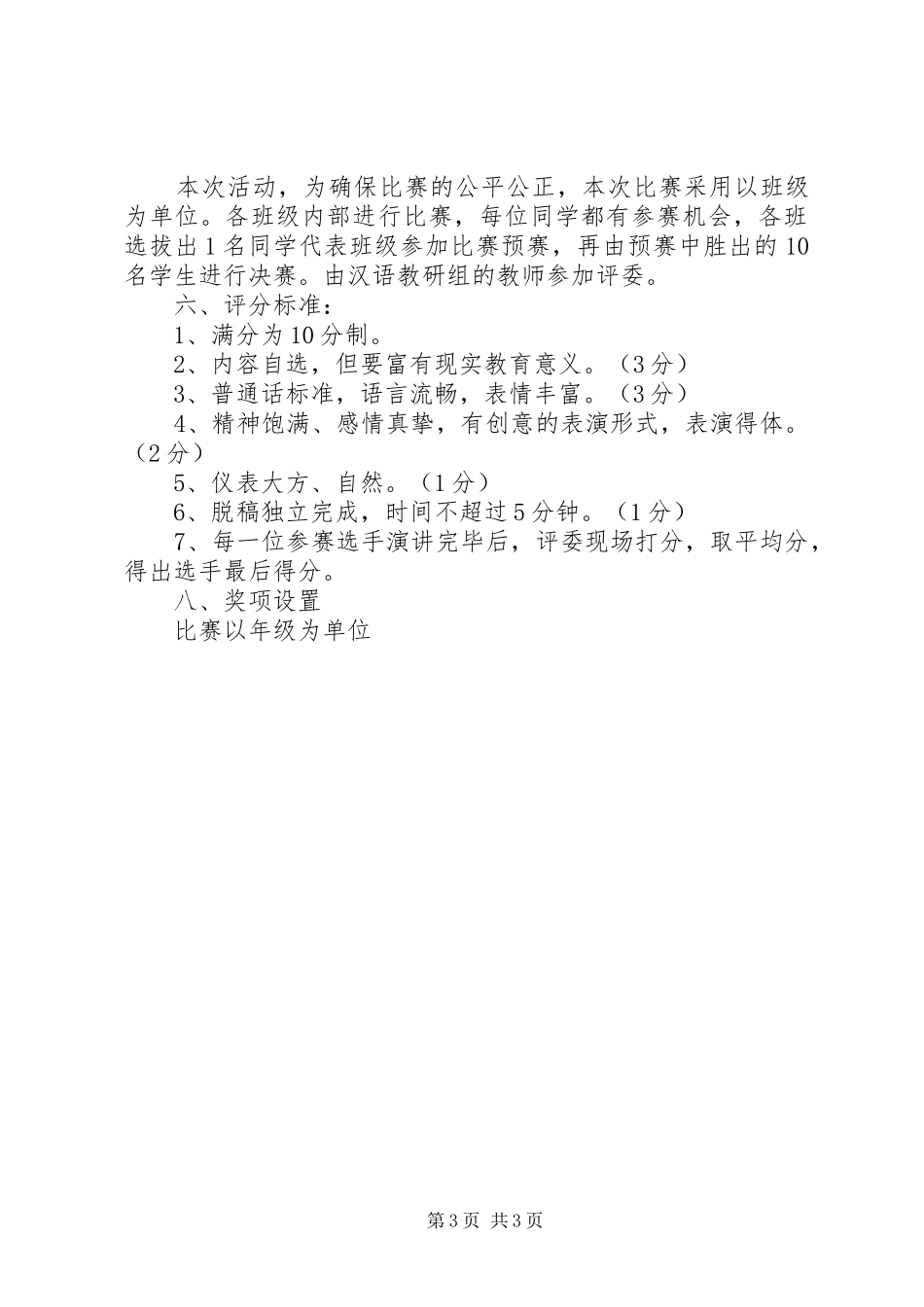 本次活动，为确保比赛的公平公正，本次比赛采用以班级为单位。各班级内部进行比赛，每位同学都有参赛机会，各班选拔出1名同学代表班级参加比赛预赛，再由预赛中胜出的10名学生进行决赛。由汉语教研组的教师参加评委。

六、评分标准：

1、满分为10分制。

2、内容自选，但要富有现实教育意义。（3分）

3、普通话标准，语言流畅，表情丰富。（3分）

4、精神饱满、感情真挚，有创意的表演形式，表演得体。（2分）

5、仪表大方、自然。（1分）

6、脱稿独立完成，时间不超过5分钟。（1分）

7、每一位参赛选手演讲完毕后，评委现场打分，取平均分，得出选手最后得分。

八、奖项设置

比赛以年级为单位

第3页 共3页